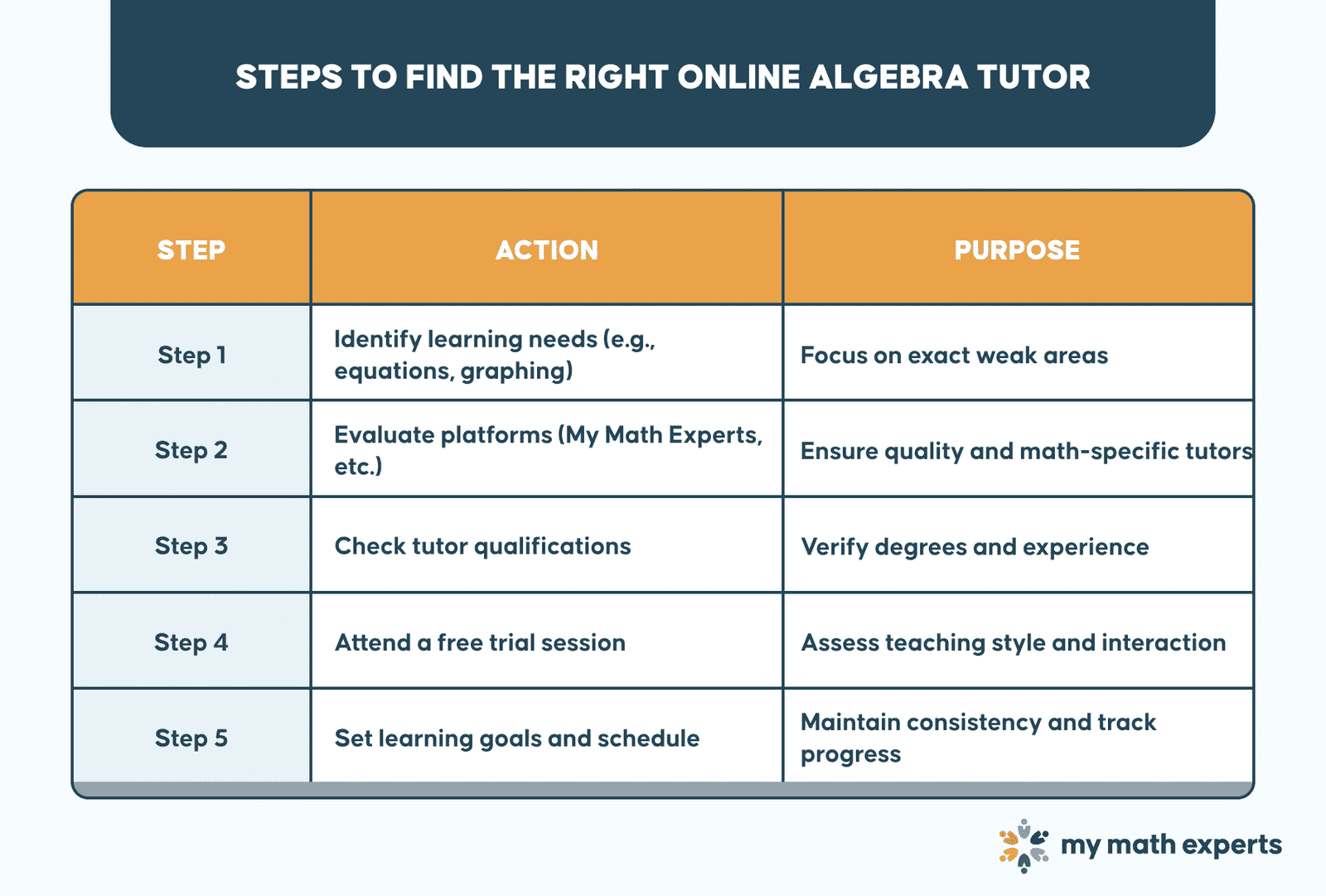 STEPS TO FIND THE RIGHT ONLINE ALGEBRA TUTOR

| STEP | ACTION | PURPOSE |
|---|---|---|
| Step 1 | Identify learning needs (e.g., equations, graphing) | Focus on exact weak areas |
| Step 2 | Evaluate platforms (My Math Experts, etc.) | Ensure quality and math-specific tutors |
| Step 3 | Check tutor qualifications | Verify degrees and experience |
| Step 4 | Attend a free trial session | Assess teaching style and interaction |
| Step 5 | Set learning goals and schedule | Maintain consistency and track progress |

my math experts